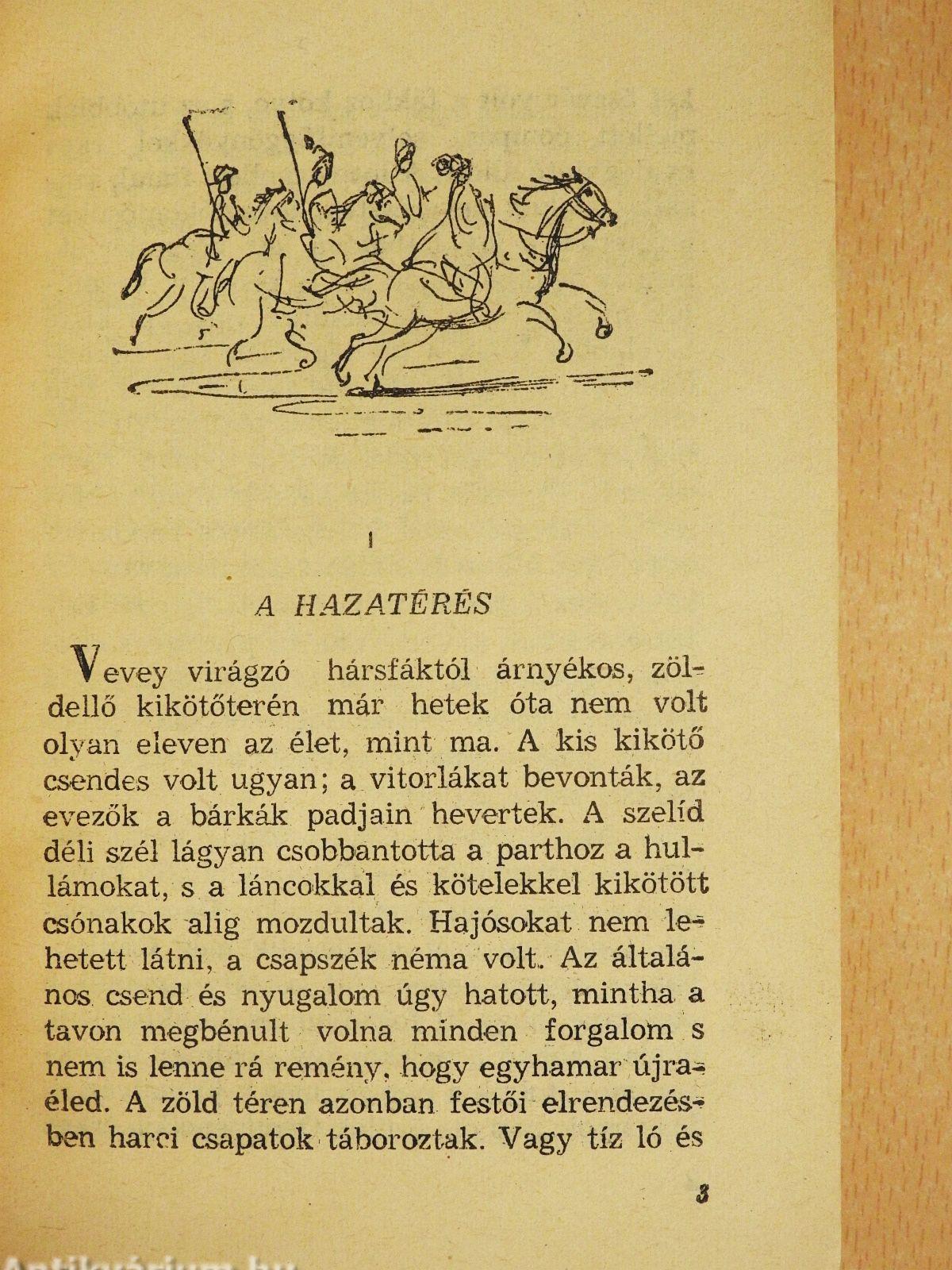 I

A HAZATÉRÉS

Vevey virágzó hársfáktól árnyékos, zöldellő kikötőterén már hetek óta nem volt olyan eleven az élet, mint ma. A kis kikötő csendes volt ugyan; a vitorlákat bevonták, az evezők a bárkák padjain hevertek. A szelíd déli szél lágyan csobbantotta a parthoz a hullámokat, s a láncokkal és kötelekkel kikötött csónakok alig mozdultak. Hajósokat nem lehetett látni, a csapszék néma volt. Az általános csend és nyugalom úgy hatott, mintha a tavon megbénult volna minden forgalom s nem is lenne rá remény, hogy egyhamar újraéled. A zöld téren azonban festői elrendezésben harci csapatok táboroztak. Vagy tíz ló és

3

Antikvárium.hu